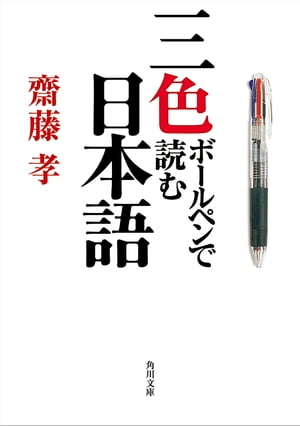 三色ボールペンで読む日本語

齋藤 孝

角川文庫